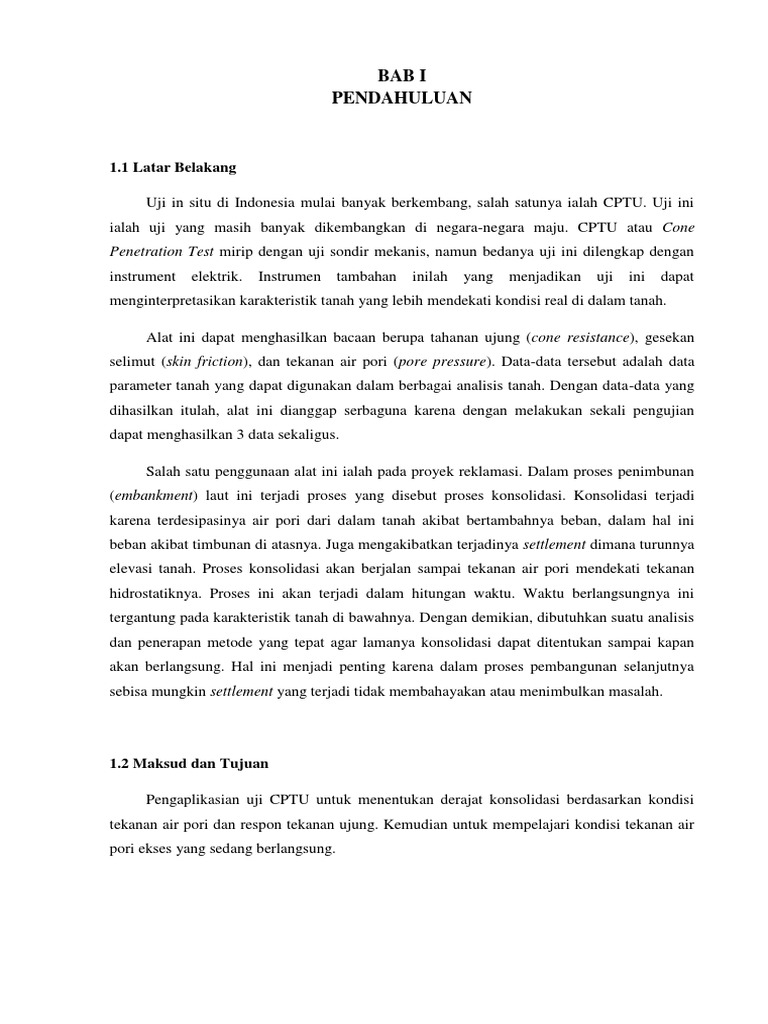 BAB I
PENDAHULUAN

1.1 Latar Belakang

Uji in situ di Indonesia mulai banyak berkembang, salah satunya ialah CPTU. Uji ini ialah uji yang masih banyak dikembangkan di negara-negara maju. CPTU atau Cone Penetration Test mirip dengan uji sondir mekanis, namun bedanya uji ini dilengkap dengan instrument elektrik. Instrumen tambahan inilah yang menjadikan uji ini dapat menginterpretasikan karakteristik tanah yang lebih mendekati kondisi real di dalam tanah.

Alat ini dapat menghasilkan bacaan berupa tahanan ujung (cone resistance), gesekan selimut (skin friction), dan tekanan air pori (pore pressure). Data-data tersebut adalah data parameter tanah yang dapat digunakan dalam berbagai analisis tanah. Dengan data-data yang dihasilkan itulah, alat ini dianggap serbaguna karena dengan melakukan sekali pengujian dapat menghasilkan 3 data sekaligus.

Salah satu penggunaan alat ini ialah pada proyek reklamasi. Dalam proses penimbunan (embankment) laut ini terjadi proses yang disebut proses konsolidasi. Konsolidasi terjadi karena terdesipasinya air pori dari dalam tanah akibat bertambahnya beban, dalam hal ini beban akibat timbunan di atasnya. Juga mengakibatkan terjadinya settlement dimana turunnya elevasi tanah. Proses konsolidasi akan berjalan sampai tekanan air pori mendekati tekanan hidrostatiknya. Proses ini akan terjadi dalam hitungan waktu. Waktu berlangsungnya ini tergantung pada karakteristik tanah di bawahnya. Dengan demikian, dibutuhkan suatu analisis dan penerapan metode yang tepat agar lamanya konsolidasi dapat ditentukan sampai kapan akan berlangsung. Hal ini menjadi penting karena dalam proses pembangunan selanjutnya sebisa mungkin settlement yang terjadi tidak membahayakan atau menimbulkan masalah.

1.2 Maksud dan Tujuan

Pengaplikasian uji CPTU untuk menentukan derajat konsolidasi berdasarkan kondisi tekanan air pori dan respon tekanan ujung. Kemudian untuk mempelajari kondisi tekanan air pori ekses yang sedang berlangsung.